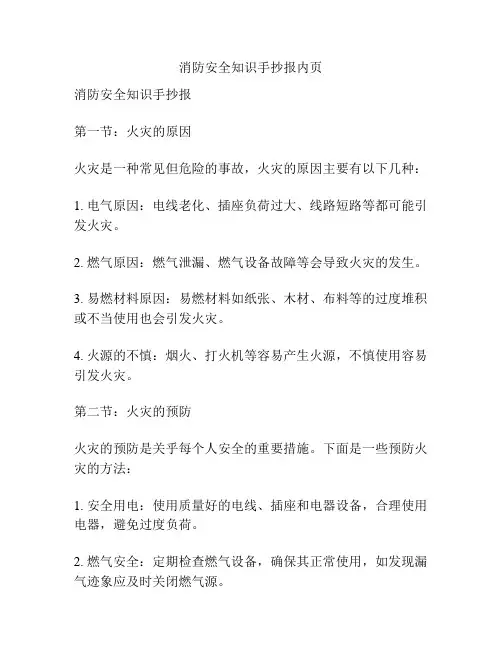 消防安全知识手抄报内页

消防安全知识手抄报

第一节：火灾的原因

火灾是一种常见但危险的事故，火灾的原因主要有以下几种：

1. 电气原因：电线老化、插座负荷过大、线路短路等都可能引发火灾。

2. 燃气原因：燃气泄漏、燃气设备故障等会导致火灾的发生。

3. 易燃材料原因：易燃材料如纸张、木材、布料等的过度堆积或不当使用也会引发火灾。

4. 火源的不慎：烟火、打火机等容易产生火源，不慎使用容易引发火灾。

第二节：火灾的预防

火灾的预防是关乎每个人安全的重要措施。下面是一些预防火灾的方法：

1. 安全用电：使用质量好的电线、插座和电器设备，合理使用电器，避免过度负荷。

2. 燃气安全：定期检查燃气设备，确保其正常使用，如发现漏气迹象应及时关闭燃气源。